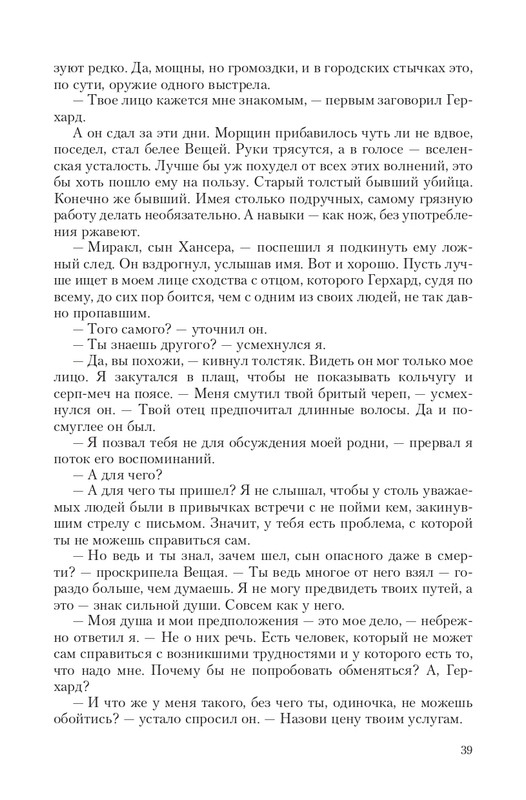 зуют редко. Да, мощны, но громоздки, и в городских стычках это, по сути, оружие одного выстрела.

— Твое лицо кажется мне знакомым, — первым заговорил Герхард.

А он сдал за эти дни. Морщин прибавилось чуть ли не вдвое, поседел, стал белее Вещей. Руки трясутся, а в голосе — вселенская усталость. Лучше бы уж похудел от всех этих волнений, это бы хоть пошло ему на пользу. Старый толстый бывший убийца. Конечно же бывший. Имея столько подручных, самому грязную работу делать необязательно. А навыки — как нож, без употребления ржавеют.

— Миракл, сын Хансера, — поспешил я подкинуть ему ложный след. Он вздрогнул, услышав имя. Вот и хорошо. Пусть лучше ищет в моем лице сходства с отцом, которого Герхард, судя по всему, до сих пор боится, чем с одним из своих людей, не так давно пропавшим.

— Того самого? — уточнил он.

— Ты знаешь другого? — усмехнулся я.

— Да, вы похожи, — кивнул толстяк. Видеть он мог только мое лицо. Я закутался в плащ, чтобы не показывать кольчугу и серп-меч на поясе. — Меня смутил твой бритый череп, — усмехнулся он. — Твой отец предпочитал длинные волосы. Да и посмуглее он был.

— Я позвал тебя не для обсуждения моей родни, — прервал я поток его воспоминаний.

— А для чего?

— А для чего ты пришел? Я не слышал, чтобы у столь уважаемых людей были в привычках встречи с не пойми кем, закинувшим стрелу с письмом. Значит, у тебя есть проблема, с которой ты не можешь справиться сам.

— Но ведь и ты знал, зачем шел, сын опасного даже в смерти? — проскрипела Вещая. — Ты ведь многое от него взял — гораздо больше, чем думаешь. Я не могу предвидеть твоих путей, а это — знак сильной души. Совсем как у него.

— Моя душа и мои предположения — это мое дело, — небрежно ответил я. — Не о них речь. Есть человек, который не может сам справиться с возникшими трудностями и у которого есть то, что надо мне. Почему бы не попробовать обменяться? А, Герхард?

— И что же у меня такого, без чего ты, одиночка, не можешь обойтись? — устало спросил он. — Назови цену твоим услугам.

39